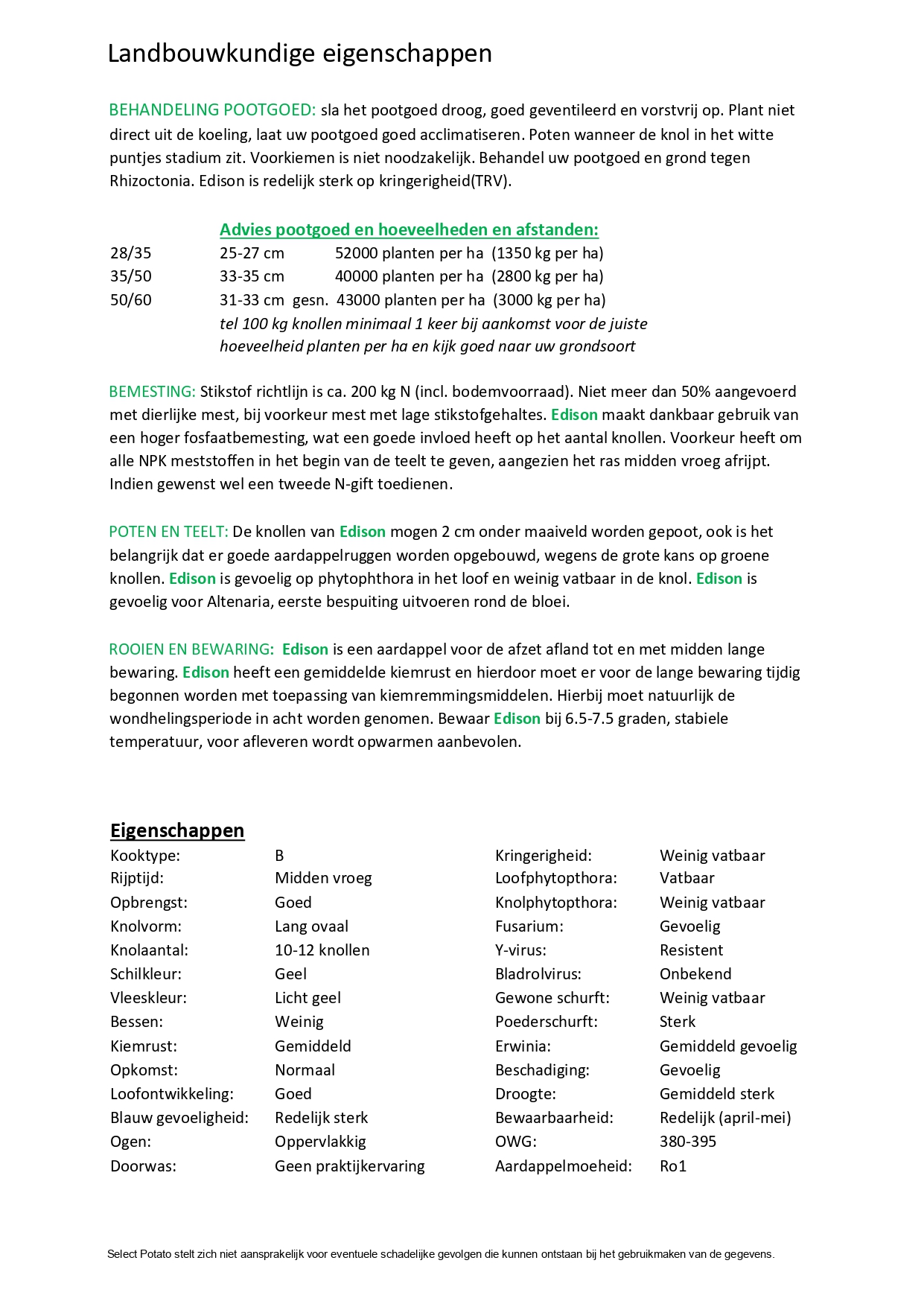 Landbouwkundige eigenschappen

BEHANDELING POOTGOED: sla het pootgoed droog, goed geventileerd en vorstvrij op. Plant niet direct uit de koeling, laat uw pootgoed goed acclimatiseren. Poten wanneer de knol in het witte puntjes stadium zit. Voorkiemen is niet noodzakelijk. Behandel uw pootgoed en grond tegen Rhizoctonia. Edison is redelijk sterk op kringerigheid(TRV).

Advies pootgoed en hoeveelheden en afstanden:

28/35 25-27 cm 52000 planten per ha (1350 kg per ha)
35/50 33-35 cm 40000 planten per ha (2800 kg per ha)
50/60 31-33 cm gesn. 43000 planten per ha (3000 kg per ha)
tel 100 kg knollen minimaal 1 keer bij aankomst voor de juiste hoeveelheid planten per ha en kijk goed naar uw grondsoort

BEMESTING: Stikstof richtlijn is ca. 200 kg N (incl. bodemvoorraad). Niet meer dan 50% aangevoerd met dierlijke mest, bij voorkeur mest met lage stikstofgehaltes. Edison maakt dankbaar gebruik van een hoger fosfaatbemesting, wat een goede invloed heeft op het aantal knollen. Voorkeur heeft om alle NPK meststoffen in het begin van de teelt te geven, aangezien het ras midden vroeg afrijpt. Indien gewenst wel een tweede N-gift toedienen.

POTEN EN TEELT: De knollen van Edison mogen 2 cm onder maaiveld worden gepoot, ook is het belangrijk dat er goede aardappelruggen worden opgebouwd, wegens de grote kans op groene knollen. Edison is gevoelig op phytophthora in het loof en weinig vatbaar in de knol. Edison is gevoelig voor Altenaria, eerste bespuiting uitvoeren rond de bloei.

ROOIEN EN BEWARING: Edison is een aardappel voor de afzet afland tot en met midden lange bewaring. Edison heeft een gemiddelde kiemrust en hierdoor moet er voor de lange bewaring tijdig begonnen worden met toepassing van kiemremmingsmiddelen. Hierbij moet natuurlijk de wondhelingsperiode in acht worden genomen. Bewaar Edison bij 6.5-7.5 graden, stabiele temperatuur, voor afleveren wordt opwarmen aanbevolen.

Eigenschappen
Kooktype: B
Rijptijd: Midden vroeg
Opbrengst: Goed
Knolvorm: Lang ovaal
Knolaantal: 10-12 knollen
Schilkleur: Geel
Vleeskleur: Licht geel
Bessen: Weinig
Kiemrust: Gemiddeld
Opkomst: Normaal
Loofontwikkeling: Goed
Blauw gevoeligheid: Redelijk sterk
Ogen: Oppervlakkig
Doorwas: Geen praktijkervaring

Kringerigheid: Weinig vatbaar
Loofphytopthora: Vatbaar
Knolphytopthora: Weinig vatbaar
Fusarium: Gevoelig
Y-virus: Resistent
Bladrolvirus: Onbekend
Gewone schurft: Weinig vatbaar
Poederschurft: Sterk
Erwinia: Gemiddeld gevoelig
Beschadiging: Gevoelig
Droogte: Gemiddeld sterk
Bewaarbaarheid: Redelijk (april-mei)
OWG: 380-395
Aardappelmoeheid: Ro1

Select Potato stelt zich niet aansprakelijk voor eventuele schadelijke gevolgen die kunnen ontstaan bij het gebruikmaken van de gegevens.